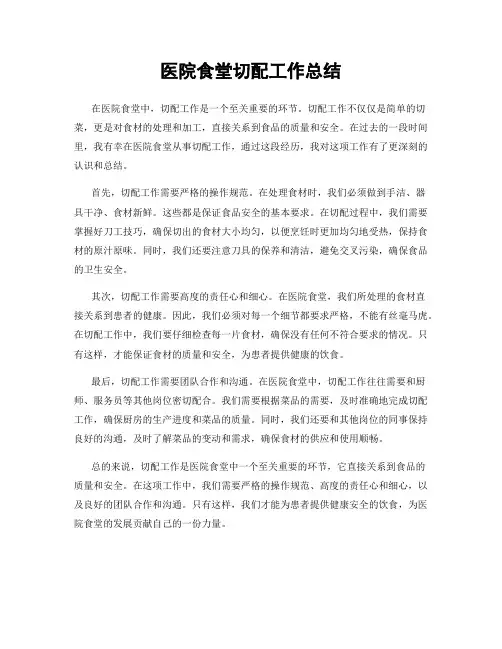 医院食堂切配工作总结

在医院食堂中，切配工作是一个至关重要的环节。切配工作不仅仅是简单的切菜，更是对食材的处理和加工，直接关系到食品的质量和安全。在过去的一段时间里，我有幸在医院食堂从事切配工作，通过这段经历，我对这项工作有了更深刻的认识和总结。

首先，切配工作需要严格的操作规范。在处理食材时，我们必须做到手洁、器具干净、食材新鲜。这些都是保证食品安全的基本要求。在切配过程中，我们需要掌握好刀工技巧，确保切出的食材大小均匀，以便烹饪时更加均匀地受热，保持食材的原汁原味。同时，我们还要注意刀具的保养和清洁，避免交叉污染，确保食品的卫生安全。

其次，切配工作需要高度的责任心和细心。在医院食堂，我们所处理的食材直接关系到患者的健康。因此，我们必须对每一个细节都要求严格，不能有丝毫马虎。在切配工作中，我们要仔细检查每一片食材，确保没有任何不符合要求的情况。只有这样，才能保证食材的质量和安全，为患者提供健康的饮食。

最后，切配工作需要团队合作和沟通。在医院食堂中，切配工作往往需要和厨师、服务员等其他岗位密切配合。我们需要根据菜品的需要，及时准确地完成切配工作，确保厨房的生产进度和菜品的质量。同时，我们还要和其他岗位的同事保持良好的沟通，及时了解菜品的变动和需求，确保食材的供应和使用顺畅。

总的来说，切配工作是医院食堂中一个至关重要的环节，它直接关系到食品的质量和安全。在这项工作中，我们需要严格的操作规范、高度的责任心和细心，以及良好的团队合作和沟通。只有这样，我们才能为患者提供健康安全的饮食，为医院食堂的发展贡献自己的一份力量。